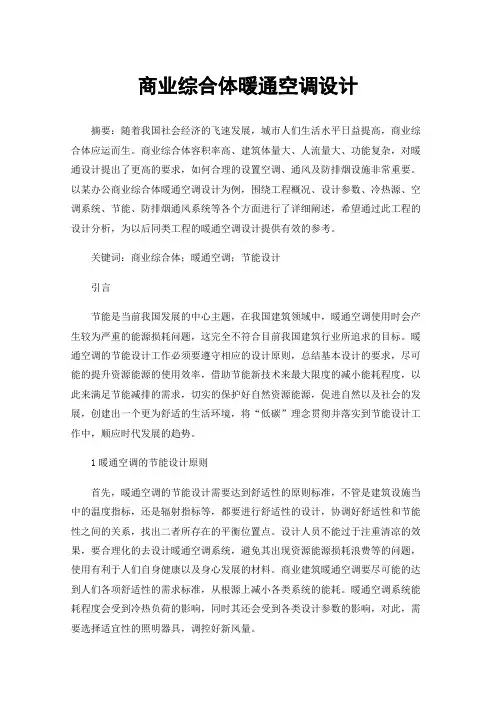 商业综合体暖通空调设计

摘要：随着我国社会经济的飞速发展，城市人们生活水平日益提高，商业综合体应运而生。商业综合体容积率高、建筑体量大、人流量大、功能复杂，对暖通设计提出了更高的要求，如何合理的设置空调、通风及防排烟设施非常重要。以某办公商业综合体暖通空调设计为例，围绕工程概况、设计参数、冷热源、空调系统、节能、防排烟通风系统等各个方面进行了详细阐述，希望通过此工程的设计分析，为以后同类工程的暖通空调设计提供有效的参考。

关键词：商业综合体；暖通空调；节能设计

引言

节能是当前我国发展的中心主题，在我国建筑领域中，暖通空调使用时会产生较为严重的能源损耗问题，这完全不符合目前我国建筑行业所追求的目标。暖通空调的节能设计工作必须要遵守相应的设计原则，总结基本设计的要求，尽可能的提升资源能源的使用效率，借助节能新技术来最大限度的减小能耗程度，以此来满足节能减排的需求，切实的保护好自然资源能源，促进自然以及社会的发展，创建出一个更为舒适的生活环境，将“低碳”理念贯彻并落实到节能设计工作中，顺应时代发展的趋势。

1 暖通空调的节能设计原则

首先，暖通空调的节能设计需要达到舒适性的原则标准，不管是建筑设施当中的温度指标，还是辐射指标等，都要进行舒适性的设计，协调好舒适性和节能性之间的关系，找出二者所存在的平衡位置点。设计人员不能过于注重清凉的效果，要合理化的去设计暖通空调系统，避免其出现资源能源损耗浪费等的问题，使用有利于人们自身健康以及身心发展的材料。商业建筑暖通空调要尽可能的达到人们各项舒适性的需求标准，从根源上减小各类系统的能耗。暖通空调系统能耗程度会受到冷热负荷的影响，同时其还会受到各类设计参数的影响，对此，需要选择适宜性的照明器具，调控好新风量。